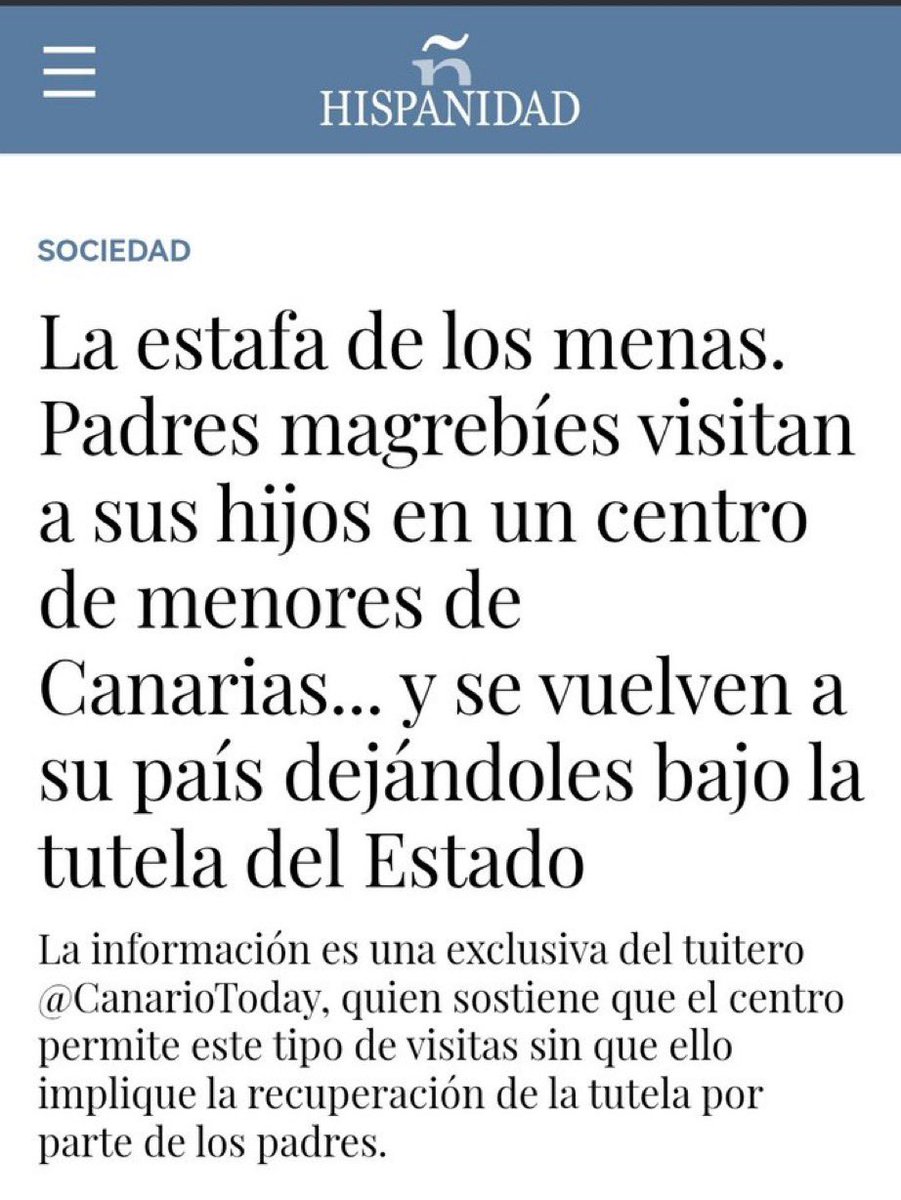 ñ
HISPANIDAD

SOCIEDAD

La estafa de los menas. Padres magrebíes visitan a sus hijos en un centro de menores de Canarias... y se vuelven a su país dejándoles bajo la tutela del Estado

La información es una exclusiva del tuitero @CanarioToday, quien sostiene que el centro permite este tipo de visitas sin que ello implique la recuperación de la tutela por parte de los padres.